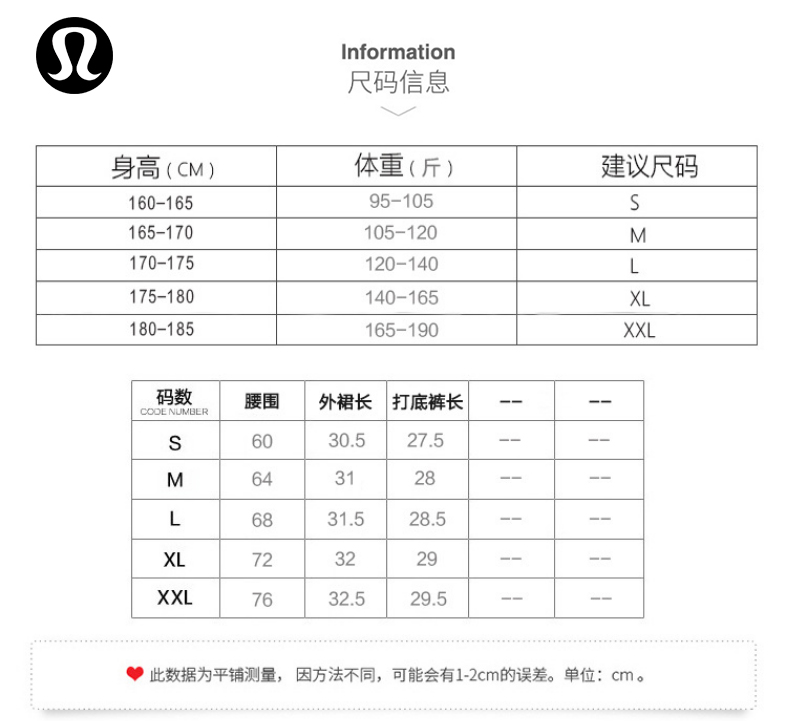 Information
尺码信息

| 身高（CM） | 体重（斤） | 建议尺码 |
|---|---|---|
| 160-165 | 95-105 | S |
| 165-170 | 105-120 | M |
| 170-175 | 120-140 | L |
| 175-180 | 140-165 | XL |
| 180-185 | 165-190 | XXL |

| 码数 CODE NUMBER | 腰围 | 外裙长 | 打底裤长 | -- | -- |
|---|---|---|---|---|---|
| S | 60 | 30.5 | 27.5 | -- | -- |
| M | 64 | 31 | 28 | -- | -- |
| L | 68 | 31.5 | 28.5 | -- | -- |
| XL | 72 | 32 | 29 | -- | -- |
| XXL | 76 | 32.5 | 29.5 | -- | -- |

此数据为平铺测量，因方法不同，可能会有1-2cm的误差。单位：cm。